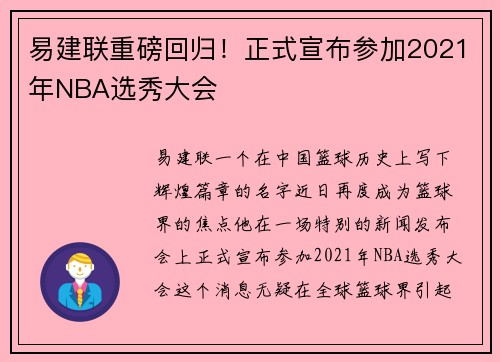 易建联重磅回归！正式宣布参加2021年NBA选秀大会

易建联一个在中国篮球历史上写下辉煌篇章的名字近日再度成为篮球界的焦点他在一场特别的新闻发布会上正式宣布参加2021年NBA选秀大会这个消息无疑在全球篮球界引起